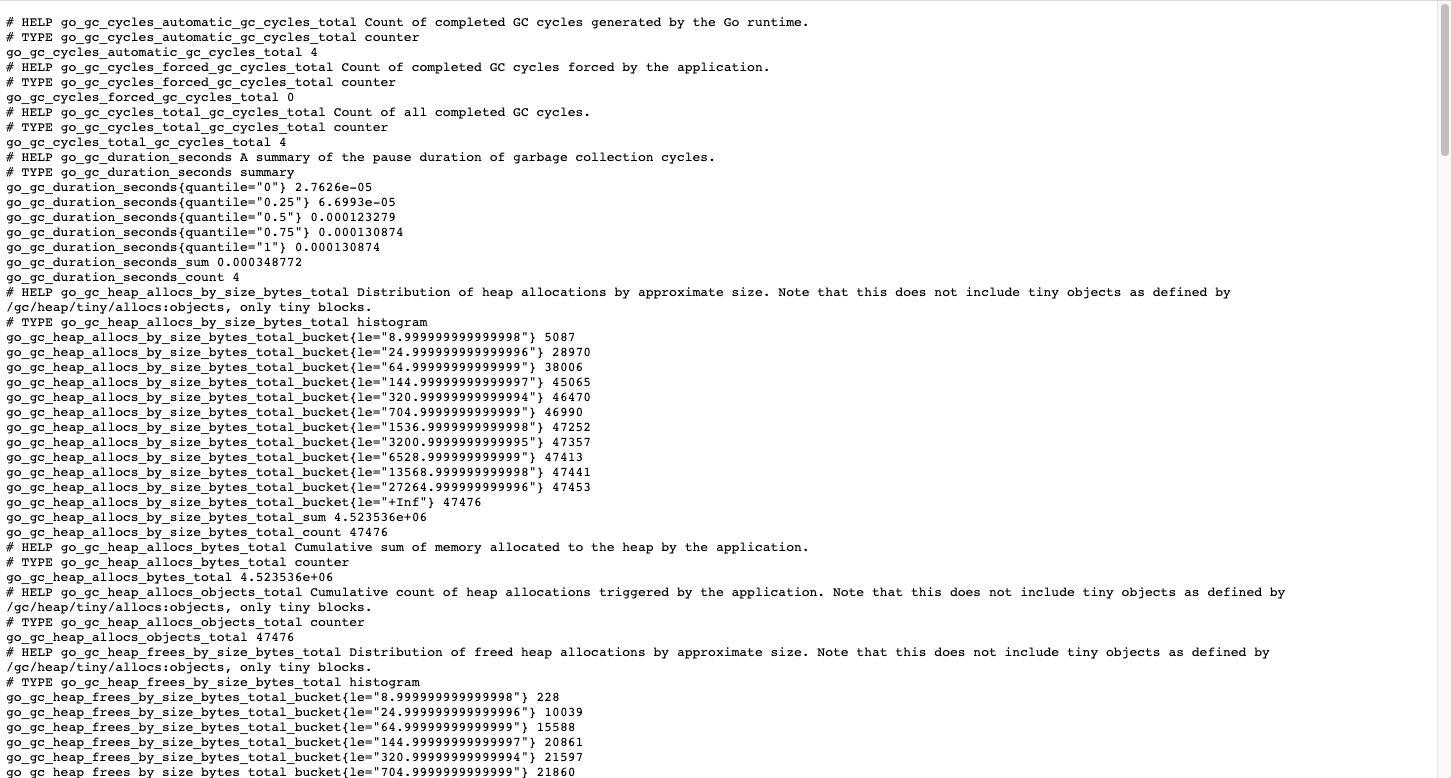 # HELP go_gc_cycles_automatic_gc_cycles_total Count of completed GC cycles generated by the Go runtime.
# TYPE go_gc_cycles_automatic_gc_cycles_total counter
go_gc_cycles_automatic_gc_cycles_total 4
# HELP go_gc_cycles_forced_gc_cycles_total Count of completed GC cycles forced by the application.
# TYPE go_gc_cycles_forced_gc_cycles_total counter
go_gc_cycles_forced_gc_cycles_total 0
# HELP go_gc_cycles_total_gc_cycles_total Count of all completed GC cycles.
# TYPE go_gc_cycles_total_gc_cycles_total counter
go_gc_cycles_total_gc_cycles_total 4
# HELP go_gc_duration_seconds A summary of the pause duration of garbage collection cycles.
# TYPE go_gc_duration_seconds summary
go_gc_duration_seconds{quantile="0"} 2.7626e-05
go_gc_duration_seconds{quantile="0.25"} 6.6993e-05
go_gc_duration_seconds{quantile="0.5"} 0.000123279
go_gc_duration_seconds{quantile="0.75"} 0.000130874
go_gc_duration_seconds{quantile="1"} 0.000130874
go_gc_duration_seconds_sum 0.000348772
go_gc_duration_seconds_count 4
# HELP go_gc_heap_allocs_by_size_bytes_total Distribution of heap allocations by approximate size. Note that this does not include tiny objects as defined by /gc/heap/tiny/allocs:objects, only tiny blocks.
# TYPE go_gc_heap_allocs_by_size_bytes_total histogram
go_gc_heap_allocs_by_size_bytes_total_bucket{le="8.999999999999998"} 5087
go_gc_heap_allocs_by_size_bytes_total_bucket{le="24.999999999999996"} 28970
go_gc_heap_allocs_by_size_bytes_total_bucket{le="64.99999999999999"} 38006
go_gc_heap_allocs_by_size_bytes_total_bucket{le="144.99999999999997"} 45065
go_gc_heap_allocs_by_size_bytes_total_bucket{le="320.99999999999994"} 46470
go_gc_heap_allocs_by_size_bytes_total_bucket{le="704.9999999999999"} 46990
go_gc_heap_allocs_by_size_bytes_total_bucket{le="1536.9999999999998"} 47252
go_gc_heap_allocs_by_size_bytes_total_bucket{le="3200.9999999999995"} 47357
go_gc_heap_allocs_by_size_bytes_total_bucket{le="6528.999999999999"} 47413
go_gc_heap_allocs_by_size_bytes_total_bucket{le="13568.999999999998"} 47441
go_gc_heap_allocs_by_size_bytes_total_bucket{le="27264.999999999996"} 47453
go_gc_heap_allocs_by_size_bytes_total_bucket{le="+Inf"} 47476
go_gc_heap_allocs_by_size_bytes_total_sum 4.523536e+06
go_gc_heap_allocs_by_size_bytes_total_count 47476
# HELP go_gc_heap_allocs_bytes_total Cumulative sum of memory allocated to the heap by the application.
# TYPE go_gc_heap_allocs_bytes_total counter
go_gc_heap_allocs_bytes_total 4.523536e+06
# HELP go_gc_heap_allocs_objects_total Cumulative count of heap allocations triggered by the application. Note that this does not include tiny objects as defined by /gc/heap/tiny/allocs:objects, only tiny blocks.
# TYPE go_gc_heap_allocs_objects_total counter
go_gc_heap_allocs_objects_total 47476
# HELP go_gc_heap_frees_by_size_bytes_total Distribution of freed heap allocations by approximate size. Note that this does not include tiny objects as defined by /gc/heap/tiny/allocs:objects, only tiny blocks.
# TYPE go_gc_heap_frees_by_size_bytes_total histogram
go_gc_heap_frees_by_size_bytes_total_bucket{le="8.999999999999998"} 228
go_gc_heap_frees_by_size_bytes_total_bucket{le="24.999999999999996"} 10039
go_gc_heap_frees_by_size_bytes_total_bucket{le="64.99999999999999"} 15588
go_gc_heap_frees_by_size_bytes_total_bucket{le="144.99999999999997"} 20861
go_gc_heap_frees_by_size_bytes_total_bucket{le="320.99999999999994"} 21597
go_gc_heap_frees_by_size_bytes_total_bucket{le="704.9999999999999"} 21860